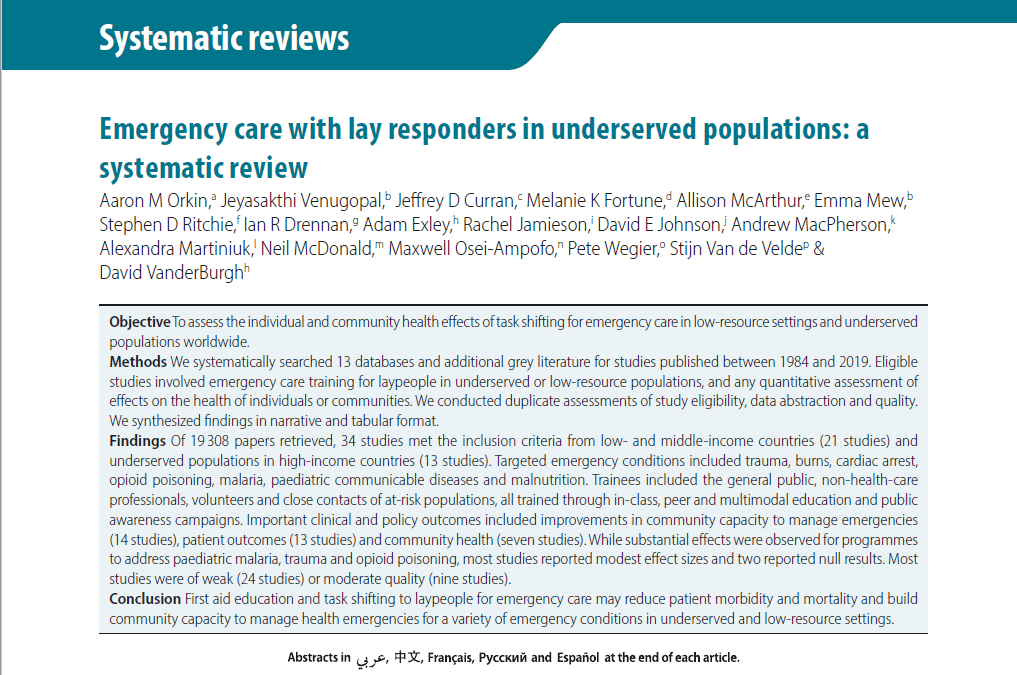 Systematic reviews

Emergency care with lay responders in underserved populations: a systematic review

Aaron M Orkin,$^a$ Jeyasakthi Venugopal,$^b$ Jeffrey D Curran,$^c$ Melanie K Fortune,$^d$ Allison McArthur,$^e$ Emma Mew,$^b$ Stephen D Ritchie,$^f$ Ian R Drennan,$^g$ Adam Exley,$^h$ Rachel Jamieson,$^i$ David E Johnson,$^j$ Andrew MacPherson,$^k$ Alexandra Martiniuk,$^l$ Neil McDonald,$^m$ Maxwell Osei-Ampofo,$^n$ Pete Wegier,$^o$ Stijn Van de Velde$^p$ & David VanderBurgh$^h$

**Objective** To assess the individual and community health effects of task shifting for emergency care in low-resource settings and underserved populations worldwide.
**Methods** We systematically searched 13 databases and additional grey literature for studies published between 1984 and 2019. Eligible studies involved emergency care training for laypeople in underserved or low-resource populations, and any quantitative assessment of effects on the health of individuals or communities. We conducted duplicate assessments of study eligibility, data abstraction and quality. We synthesized findings in narrative and tabular format.
**Findings** Of 19 308 papers retrieved, 34 studies met the inclusion criteria from low- and middle-income countries (21 studies) and underserved populations in high-income countries (13 studies). Targeted emergency conditions included trauma, burns, cardiac arrest, opioid poisoning, malaria, paediatric communicable diseases and malnutrition. Trainees included the general public, non-health-care professionals, volunteers and close contacts of at-risk populations, all trained through in-class, peer and multimodal education and public awareness campaigns. Important clinical and policy outcomes included improvements in community capacity to manage emergencies (14 studies), patient outcomes (13 studies) and community health (seven studies). While substantial effects were observed for programmes to address paediatric malaria, trauma and opioid poisoning, most studies reported modest effect sizes and two reported null results. Most studies were of weak (24 studies) or moderate quality (nine studies).
**Conclusion** First aid education and task shifting to laypeople for emergency care may reduce patient morbidity and mortality and build community capacity to manage health emergencies for a variety of emergency conditions in underserved and low-resource settings.

Abstracts in عربي, 中文, Français, Русский and Español at the end of each article.